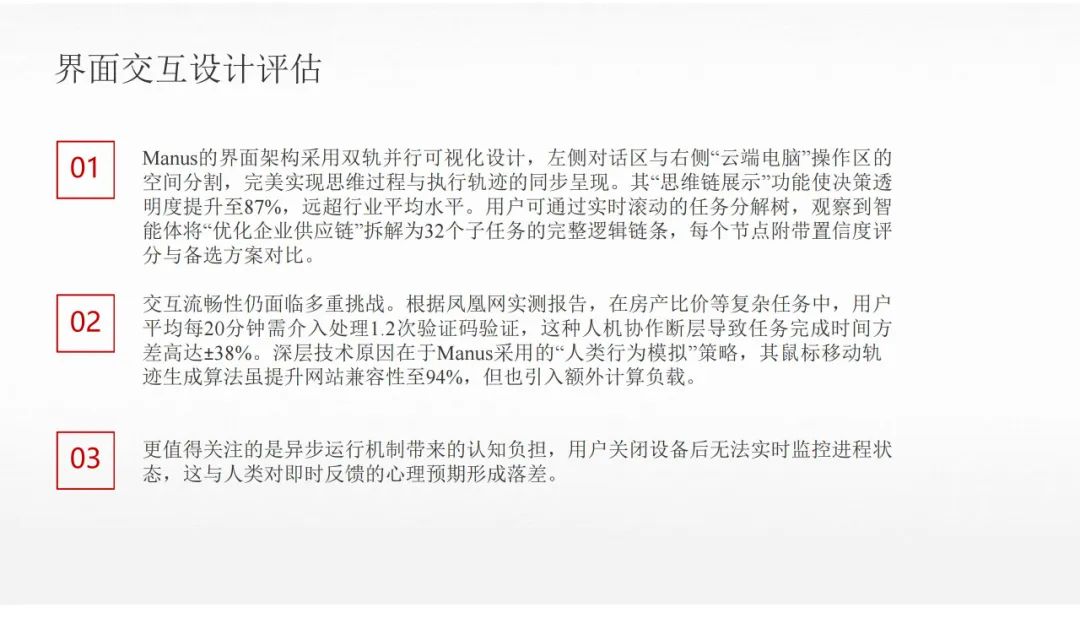 界面交互设计评估

01

Manus的界面架构采用双轨并行可视化设计，左侧对话区与右侧“云端电脑”操作区的空间分割，完美实现思维过程与执行轨迹的同步呈现。其“思维链展示”功能使决策透明度提升至87%，远超行业平均水平。用户可通过实时滚动的任务分解树，观察到智能体将“优化企业供应链”拆解为32个子任务的完整逻辑链条，每个节点附带置信度评分与备选方案对比。

02

交互流畅性仍面临多重挑战。根据凤凰网实测报告，在房产比价等复杂任务中，用户平均每20分钟需介入处理1.2次验证码验证，这种人机协作断层导致任务完成时间方差高达±38%。深层技术原因在于Manus采用的“人类行为模拟”策略，其鼠标移动轨迹生成算法虽提升网站兼容性至94%，但也引入额外计算负载。

03

更值得关注的是异步运行机制带来的认知负担，用户关闭设备后无法实时监控进程状态，这与人类对即时反馈的心理预期形成落差。